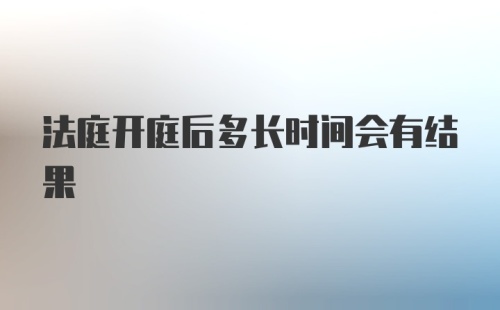 法庭开庭后多长时间会有结果